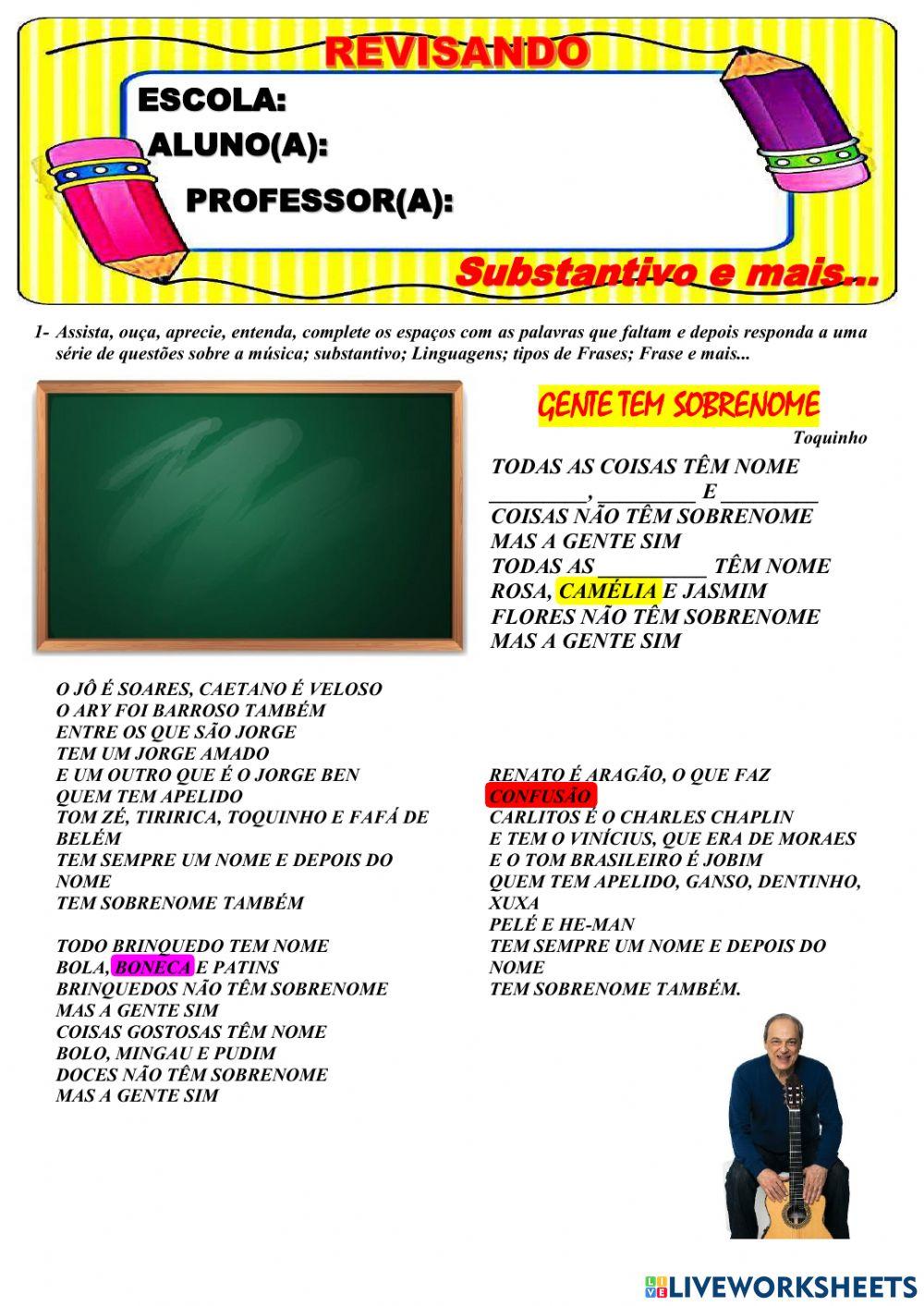 REVISANDO

ESCOLA:

ALUNO(A):

PROFESSOR(A):

Substantivo e mais...

1- Assista, ouça, aprecie, entenda, complete os espaços com as palavras que faltam e depois responda a uma série de questões sobre a música; substantivo; Linguagens; tipos de Frases; Frase e mais...

GENTE TEM SOBRENOME

Toquinho

TODAS AS COISAS TÊM NOME
_________, _________ E _________
COISAS NÃO TÊM SOBRENOME
MAS A GENTE SIM
TODAS AS __________ TÊM NOME
ROSA, CAMÉLIA E JASMIM
FLORES NÃO TÊM SOBRENOME
MAS A GENTE SIM

O JÔ É SOARES, CAETANO É VELOSO
O ARY FOI BARROSO TAMBÉM
ENTRE OS QUE SÃO JORGE
TEM UM JORGE AMADO
E UM OUTRO QUE É O JORGE BEN
QUEM TEM APELIDO
TOM ZÉ, TIRIRICA, TOQUINHO E FAFÁ DE BELÉM
TEM SEMPRE UM NOME E DEPOIS DO NOME
TEM SOBRENOME TAMBÉM

TODO BRINQUEDO TEM NOME
BOLA, BONECA E PATINS
BRINQUEDOS NÃO TÊM SOBRENOME
MAS A GENTE SIM
COISAS GOSTOSAS TÊM NOME
BOLO, MINGAU E PUDIM
DOCES NÃO TÊM SOBRENOME
MAS A GENTE SIM

RENATO É ARAGÃO, O QUE FAZ
CONFUSÃO
CARLITOS É O CHARLES CHAPLIN
E TEM O VINÍCIUS, QUE ERA DE MORAES
E O TOM BRASILEIRO É JOBIM
QUEM TEM APELIDO, GANSO, DENTINHO, XUXA
PELÉ E HE-MAN
TEM SEMPRE UM NOME E DEPOIS DO NOME
TEM SOBRENOME TAMBÉM.

LIVEWORKSHEETS